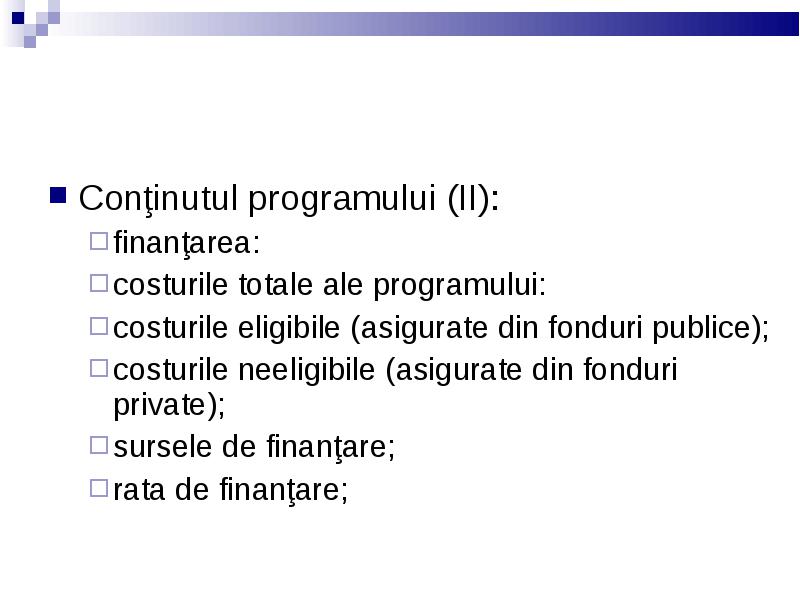 Conţinutul programului (II):

finanţarea:

costurile totale ale programului:

costurile eligibile (asigurate din fonduri publice);

costurile neeligibile (asigurate din fonduri private);

sursele de finanţare;

rata de finanţare;